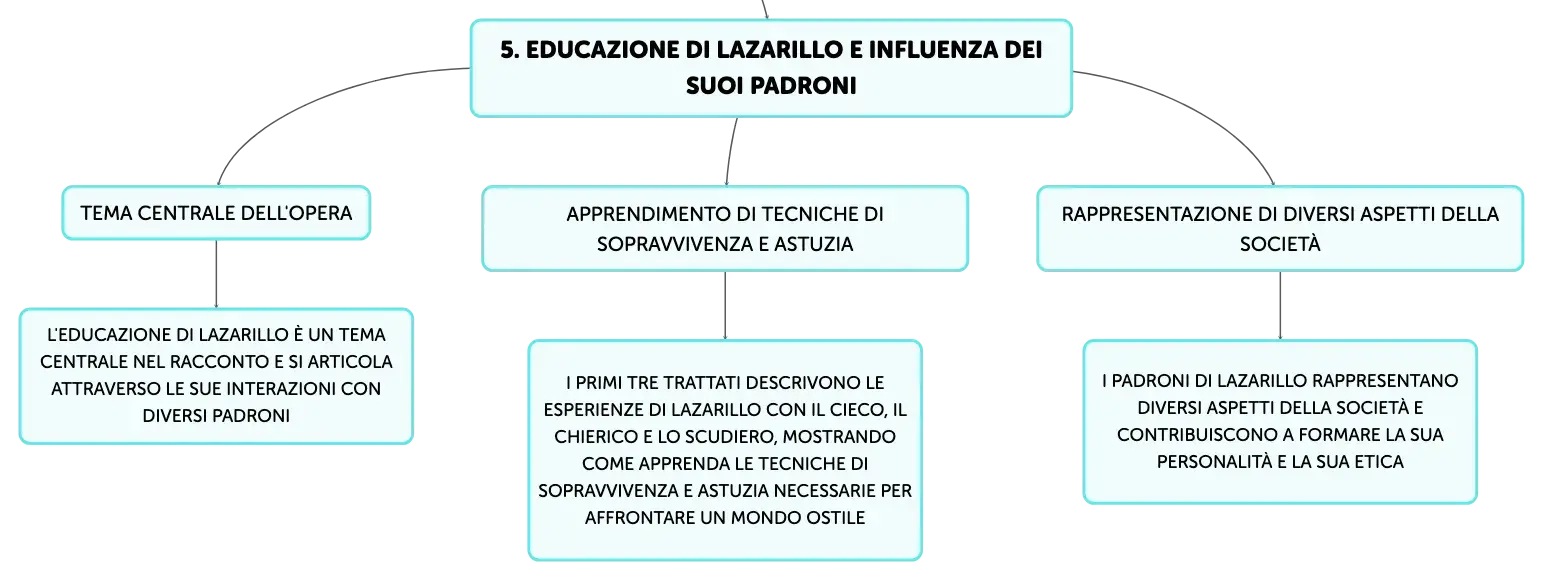 5. EDUCAZIONE DI LAZARILLO E INFLUENZA DEI SUOI PADRONI

TEMA CENTRALE DELL'OPERA

L'EDUCAZIONE DI LAZARILLO È UN TEMA CENTRALE NEL RACCONTO E SI ARTICOLA ATTRAVERSO LE SUE INTERAZIONI CON DIVERSI PADRONI

APPRENDIMENTO DI TECNICHE DI SOPRAVVIVENZA E ASTUZIA

I PRIMI TRE TRATTATI DESCRIVONO LE ESPERIENZE DI LAZARILLO CON IL CIECO, IL CHIERICO E LO SCUDIERO, MOSTRANDO COME APPRENDA LE TECNICHE DI SOPRAVVIVENZA E ASTUZIA NECESSARIE PER AFFRONTARE UN MONDO OSTILE

RAPPRESENTAZIONE DI DIVERSI ASPETTI DELLA SOCIETÀ

I PADRONI DI LAZARILLO RAPPRESENTANO DIVERSI ASPETTI DELLA SOCIETÀ E CONTRIBUISCONO A FORMARE LA SUA PERSONALITÀ E LA SUA ETICA